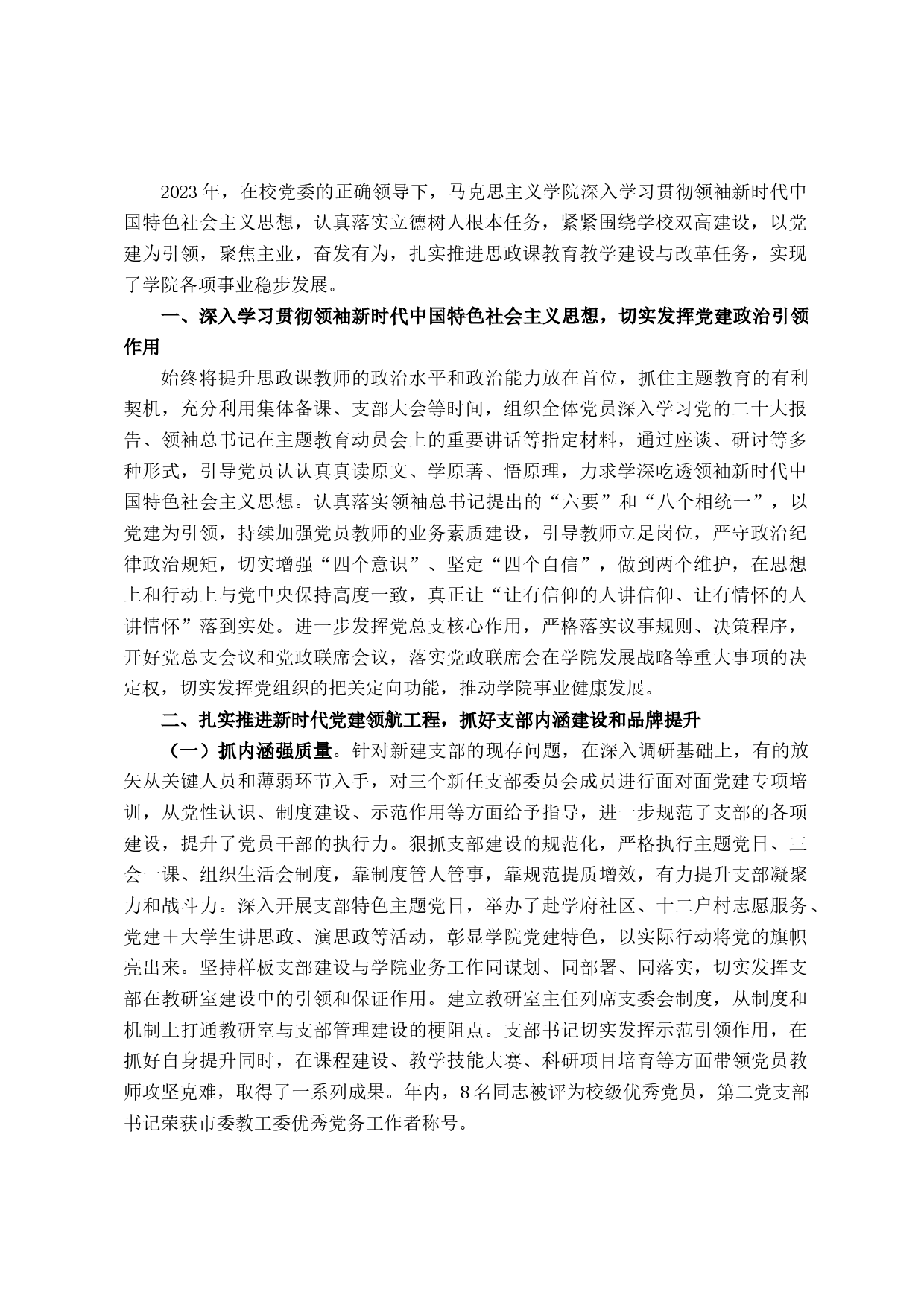 2023年，在校党委的正确领导下，马克思主义学院深入学习贯彻领袖新时代中国特色社会主义思想，认真落实立德树人根本任务，紧紧围绕学校双高建设，以党建为引领，聚焦主业，奋发有为，扎实推进思政课教育教学建设与改革任务，实现了学院各项事业稳步发展。

一、深入学习贯彻领袖新时代中国特色社会主义思想，切实发挥党建政治引领作用

始终将提升思政课教师的政治水平和政治能力放在首位，抓住主题教育的有利契机，充分利用集体备课、支部大会等时间，组织全体党员深入学习党的二十大报告、领袖总书记在主题教育动员会上的重要讲话等指定材料，通过座谈、研讨等多种形式，引导党员认认真真读原文、学原著、悟原理，力求学深吃透领袖新时代中国特色社会主义思想。认真落实领袖总书记提出的“六要”和“八个相统一”，以党建为引领，持续加强党员教师的业务素质建设，引导教师立足岗位，严守政治纪律政治规矩，切实增强“四个意识”、坚定“四个自信”，做到两个维护，在思想上和行动上与党中央保持高度一致，真正让“让有信仰的人讲信仰、让有情怀的人讲情怀”落到实处。进一步发挥党总支核心作用，严格落实议事规则、决策程序，开好党总支会议和党政联席会议，落实党政联席会在学院发展战略等重大事项的决定权，切实发挥党组织的把关定向功能，推动学院事业健康发展。

二、扎实推进新时代党建领航工程，抓好支部内涵建设和品牌提升

（一）抓内涵强质量。针对新建支部的现存问题，在深入调研基础上，有的放矢从关键人员和薄弱环节入手，对三个新任支部委员会成员进行面对面党建专项培训，从党性认识、制度建设、示范作用等方面给予指导，进一步规范了支部的各项建设，提升了党员干部的执行力。狠抓支部建设的规范化，严格执行主题党日、三会一课、组织生活会制度，靠制度管人管事，靠规范提质增效，有力提升支部凝聚力和战斗力。深入开展支部特色主题党日，举办了赴学府社区、十二户村志愿服务、党建＋大学生讲思政、演思政等活动，彰显学院党建特色，以实际行动将党的旗帜亮出来。坚持样板支部建设与学院业务工作同谋划、同部署、同落实，切实发挥支部在教研室建设中的引领和保证作用。建立教研室主任列席支委会制度，从制度和机制上打通教研室与支部管理建设的梗阻点。支部书记切实发挥示范引领作用，在抓好自身提升同时，在课程建设、教学技能大赛、科研项目培育等方面带领党员教师攻坚克难，取得了一系列成果。年内，8名同志被评为校级优秀党员，第二党支部书记荣获市委教工委优秀党务工作者称号。